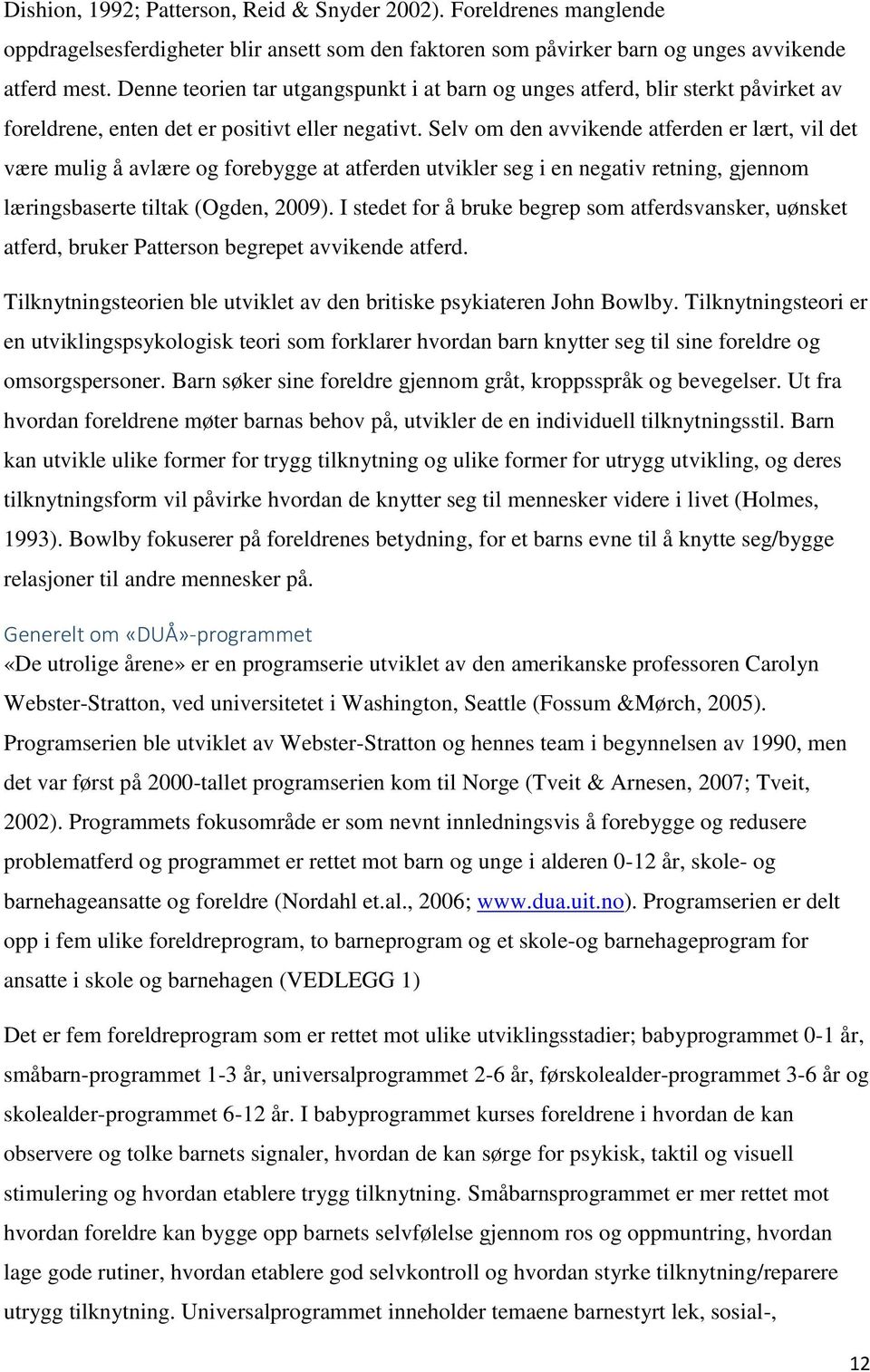 Dishion, 1992; Patterson, Reid & Snyder 2002). Foreldrenes manglende oppdragelsesferdigheter blir ansett som den faktoren som påvirker barn og unges avvikende atferd mest. Denne teorien tar utgangspunkt i at barn og unges atferd, blir sterkt påvirket av foreldrene, enten det er positivt eller negativt. Selv om den avvikende atferden er lært, vil det være mulig å avlære og forebygge at atferden utvikler seg i en negativ retning, gjennom læringsbaserte tiltak (Ogden, 2009). I stedet for å bruke begrep som atferdsvansker, uønsket atferd, bruker Patterson begrepet avvikende atferd.

Tilknytningsteorien ble utviklet av den britiske psykiateren John Bowlby. Tilknytningsteori er en utviklingspsykologisk teori som forklarer hvordan barn knytter seg til sine foreldre og omsorgspersoner. Barn søker sine foreldre gjennom gråt, kroppsspråk og bevegelser. Ut fra hvordan foreldrene møter barnas behov på, utvikler de en individuell tilknytningsstil. Barn kan utvikle ulike former for trygg tilknytning og ulike former for utrygg utvikling, og deres tilknytningsform vil påvirke hvordan de knytter seg til mennesker videre i livet (Holmes, 1993). Bowlby fokuserer på foreldrenes betydning, for et barns evne til å knytte seg/bygge relasjoner til andre mennesker på.

Generelt om «DUÅ»-programmet

«De utrolige årene» er en programserie utviklet av den amerikanske professoren Carolyn Webster-Stratton, ved universitetet i Washington, Seattle (Fossum &Mørch, 2005). Programserien ble utviklet av Webster-Stratton og hennes team i begynnelsen av 1990, men det var først på 2000-tallet programserien kom til Norge (Tveit & Arnesen, 2007; Tveit, 2002). Programmets fokusområde er som nevnt innledningsvis å forebygge og redusere problematferd og programmet er rettet mot barn og unge i alderen 0-12 år, skole- og barnehageansatte og foreldre (Nordahl et.al., 2006; www.dua.uit.no). Programserien er delt opp i fem ulike foreldreprogram, to barneprogram og et skole-og barnehageprogram for ansatte i skole og barnehagen (VEDLEGG 1)

Det er fem foreldreprogram som er rettet mot ulike utviklingsstadier; babyprogrammet 0-1 år, småbarn-programmet 1-3 år, universalprogrammet 2-6 år, førskolealder-programmet 3-6 år og skolealder-programmet 6-12 år. I babyprogrammet kurses foreldrene i hvordan de kan observere og tolke barnets signaler, hvordan de kan sørge for psykisk, taktil og visuell stimulering og hvordan etablere trygg tilknytning. Småbarnsprogrammet er mer rettet mot hvordan foreldre kan bygge opp barnets selvfølelse gjennom ros og oppmuntring, hvordan lage gode rutiner, hvordan etablere god selvkontroll og hvordan styrke tilknytning/reparere utrygg tilknytning. Universalprogrammet inneholder temaene barnestyrt lek, sosial-,

12